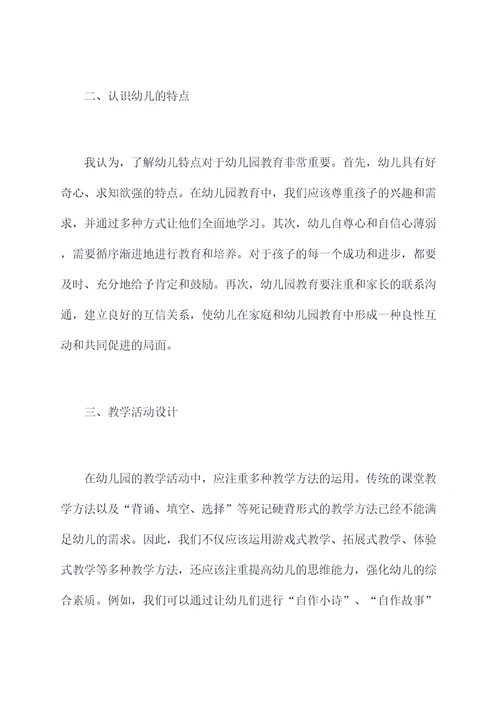 二、认识幼儿的特点

我认为，了解幼儿特点对于幼儿园教育非常重要。首先，幼儿具有好奇心、求知欲强的特点。在幼儿园教育中，我们应该尊重孩子的兴趣和需求，并通过多种方式让他们全面地学习。其次，幼儿自尊心和自信心薄弱，需要循序渐进地进行教育和培养。对于孩子的每一个成功和进步，都要及时、充分地给予肯定和鼓励。再次，幼儿园教育要注重和家长的联系沟通，建立良好的互信关系，使幼儿在家庭和幼儿园教育中形成一种良性互动和共同促进的局面。

三、教学活动设计

在幼儿园的教学活动中，应注重多种教学方法的运用。传统的课堂教学方法以及“背诵、填空、选择”等死记硬背形式的教学方法已经不能满足幼儿的需求。因此，我们不仅应该运用游戏式教学、拓展式教学、体验式教学等多种教学方法，还应该注重提高幼儿的思维能力，强化幼儿的综合素质。例如，我们可以通过让幼儿们进行“自作小诗”、“自作故事”